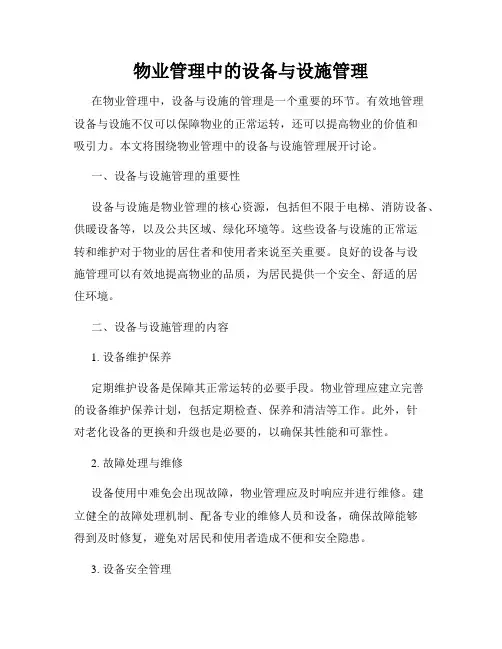 物业管理中的设备与设施管理

在物业管理中，设备与设施的管理是一个重要的环节。有效地管理设备与设施不仅可以保障物业的正常运转，还可以提高物业的价值和吸引力。本文将围绕物业管理中的设备与设施管理展开讨论。

一、设备与设施管理的重要性

设备与设施是物业管理的核心资源，包括但不限于电梯、消防设备、供暖设备等，以及公共区域、绿化环境等。这些设备与设施的正常运转和维护对于物业的居住者和使用者来说至关重要。良好的设备与设施管理可以有效地提高物业的品质，为居民提供一个安全、舒适的居住环境。

二、设备与设施管理的内容

1. 设备维护保养

定期维护设备是保障其正常运转的必要手段。物业管理应建立完善的设备维护保养计划，包括定期检查、保养和清洁等工作。此外，针对老化设备的更换和升级也是必要的，以确保其性能和可靠性。

2. 故障处理与维修

设备使用中难免会出现故障，物业管理应及时响应并进行维修。建立健全的故障处理机制、配备专业的维修人员和设备，确保故障能够得到及时修复，避免对居民和使用者造成不便和安全隐患。

3. 设备安全管理